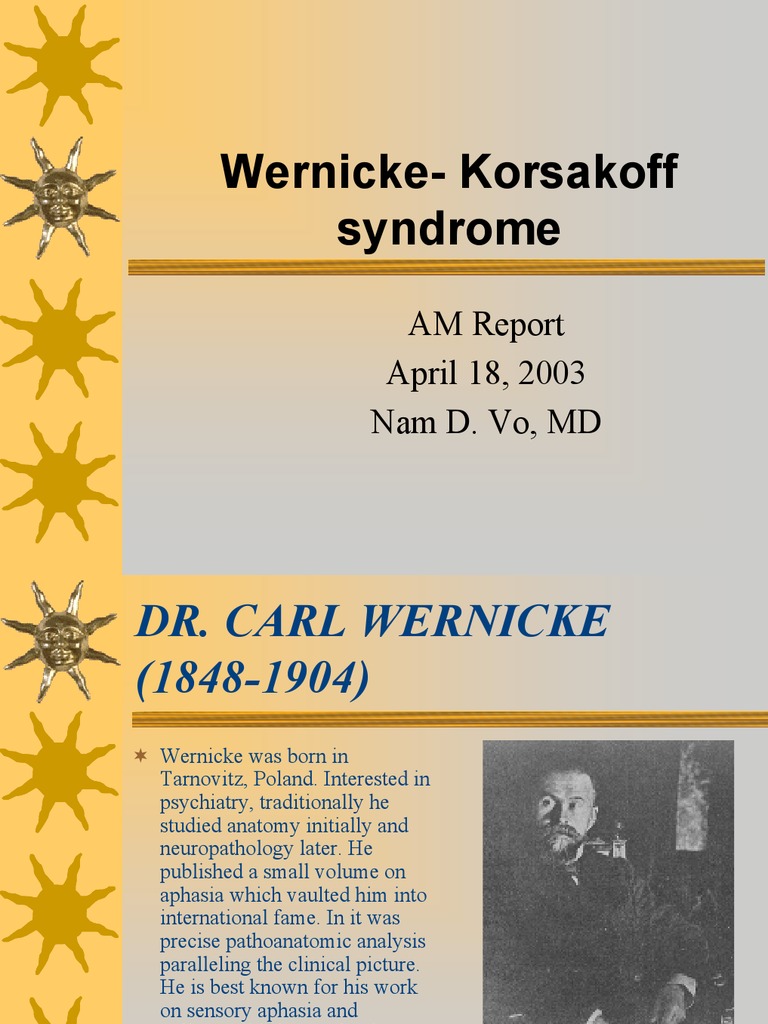 Wernicke- Korsakoff syndrome

AM Report
April 18, 2003
Nam D. Vo, MD

DR. CARL WERNICKE (1848-1904)

Wernicke was born in Tarnovitz, Poland. Interested in psychiatry, traditionally he studied anatomy initially and neuropathology later. He published a small volume on aphasia which vaulted him into international fame. In it was precise pathoanatomic analysis paralleling the clinical picture. He is best known for his work on sensory aphasia and